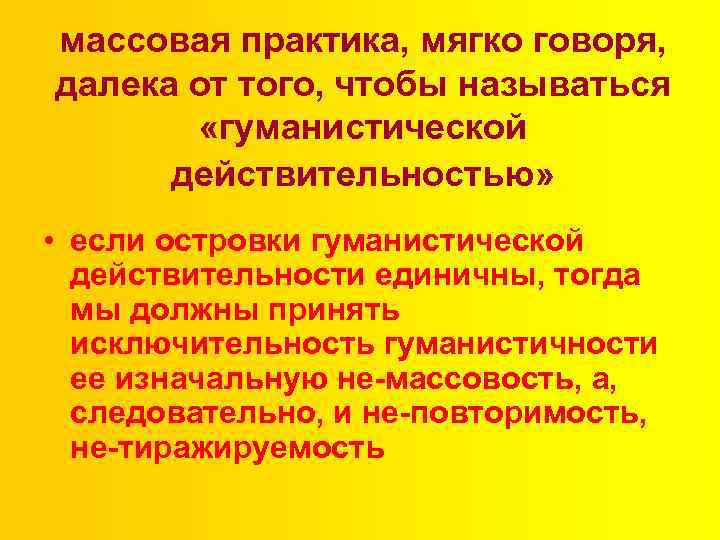 массовая практика, мягко говоря, далека от того, чтобы называться «гуманистической действительностью»

• если островки гуманистической действительности единичны, тогда мы должны принять исключительность гуманистичности ее изначальную не-массовость, а, следовательно, и не-повторимость, не-тиражируемость